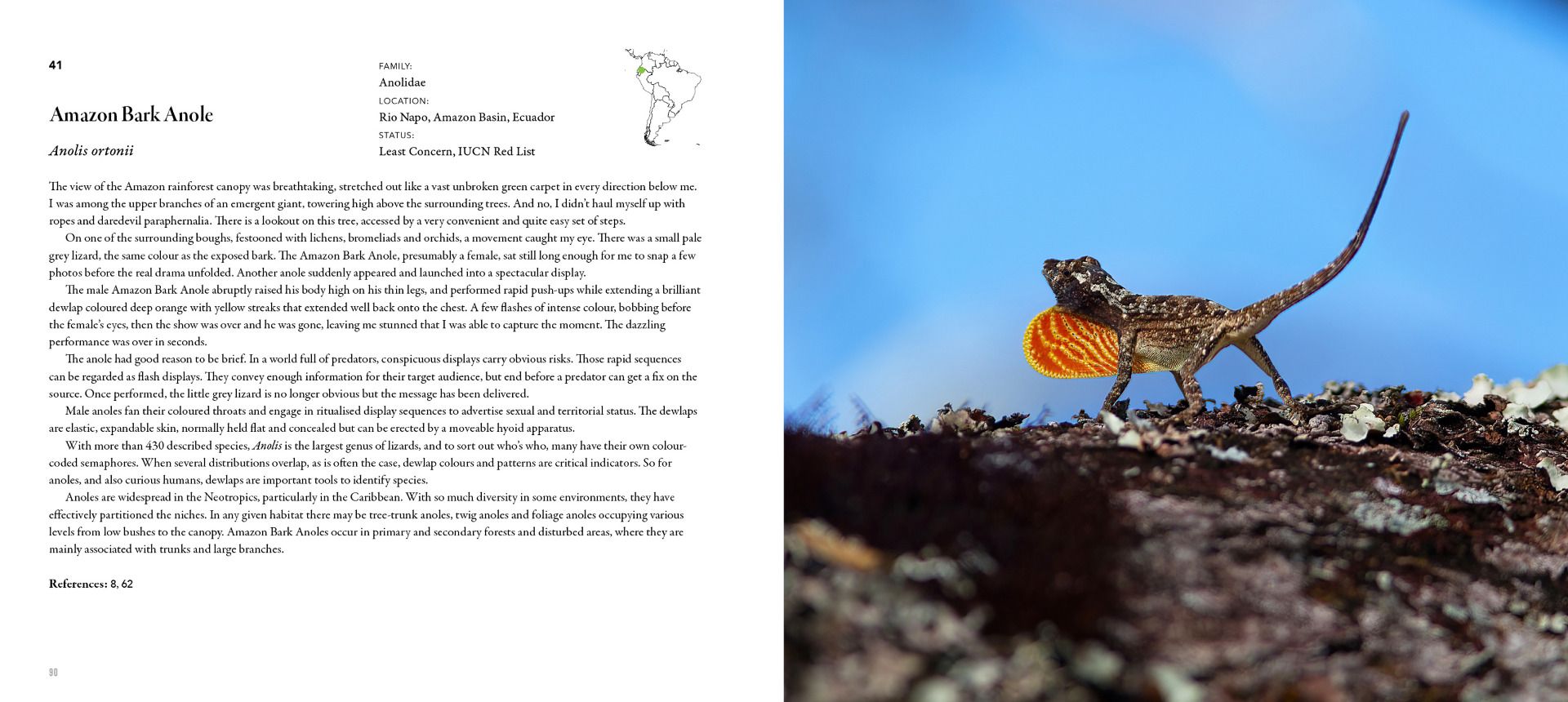 41

Amazon Bark Anole

Anolis ortonii

FAMILY:
Anolidae
LOCATION:
Rio Napo, Amazon Basin, Ecuador
STATUS:
Least Concern, IUCN Red List

The view of the Amazon rainforest canopy was breathtaking, stretched out like a vast unbroken green carpet in every direction below me. I was among the upper branches of an emergent giant, towering high above the surrounding trees. And no, I didn't haul myself up with ropes and daredevil paraphernalia. There is a lookout on this tree, accessed by a very convenient and quite easy set of steps.

On one of the surrounding boughs, festooned with lichens, bromeliads and orchids, a movement caught my eye. There was a small pale grey lizard, the same colour as the exposed bark. The Amazon Bark Anole, presumably a female, sat still long enough for me to snap a few photos before the real drama unfolded. Another anole suddenly appeared and launched into a spectacular display.

The male Amazon Bark Anole abruptly raised his body high on his thin legs, and performed rapid push-ups while extending a brilliant dewlap coloured deep orange with yellow streaks that extended well back onto the chest. A few flashes of intense colour, bobbing before the female's eyes, then the show was over and he was gone, leaving me stunned that I was able to capture the moment. The dazzling performance was over in seconds.

The anole had good reason to be brief. In a world full of predators, conspicuous displays carry obvious risks. Those rapid sequences can be regarded as flash displays. They convey enough information for their target audience, but end before a predator can get a fix on the source. Once performed, the little grey lizard is no longer obvious but the message has been delivered.

Male anoles fan their coloured throats and engage in ritualised display sequences to advertise sexual and territorial status. The dewlaps are elastic, expandable skin, normally held flat and concealed but can be erected by a moveable hyoid apparatus.

With more than 430 described species, Anolis is the largest genus of lizards, and to sort out who's who, many have their own colour-coded semaphores. When several distributions overlap, as is often the case, dewlap colours and patterns are critical indicators. So for anoles, and also curious humans, dewlaps are important tools to identify species.

Anoles are widespread in the Neotropics, particularly in the Caribbean. With so much diversity in some environments, they have effectively partitioned the niches. In any given habitat there may be tree-trunk anoles, twig anoles and foliage anoles occupying various levels from low bushes to the canopy. Amazon Bark Anoles occur in primary and secondary forests and disturbed areas, where they are mainly associated with trunks and large branches.

References: 8, 62

90